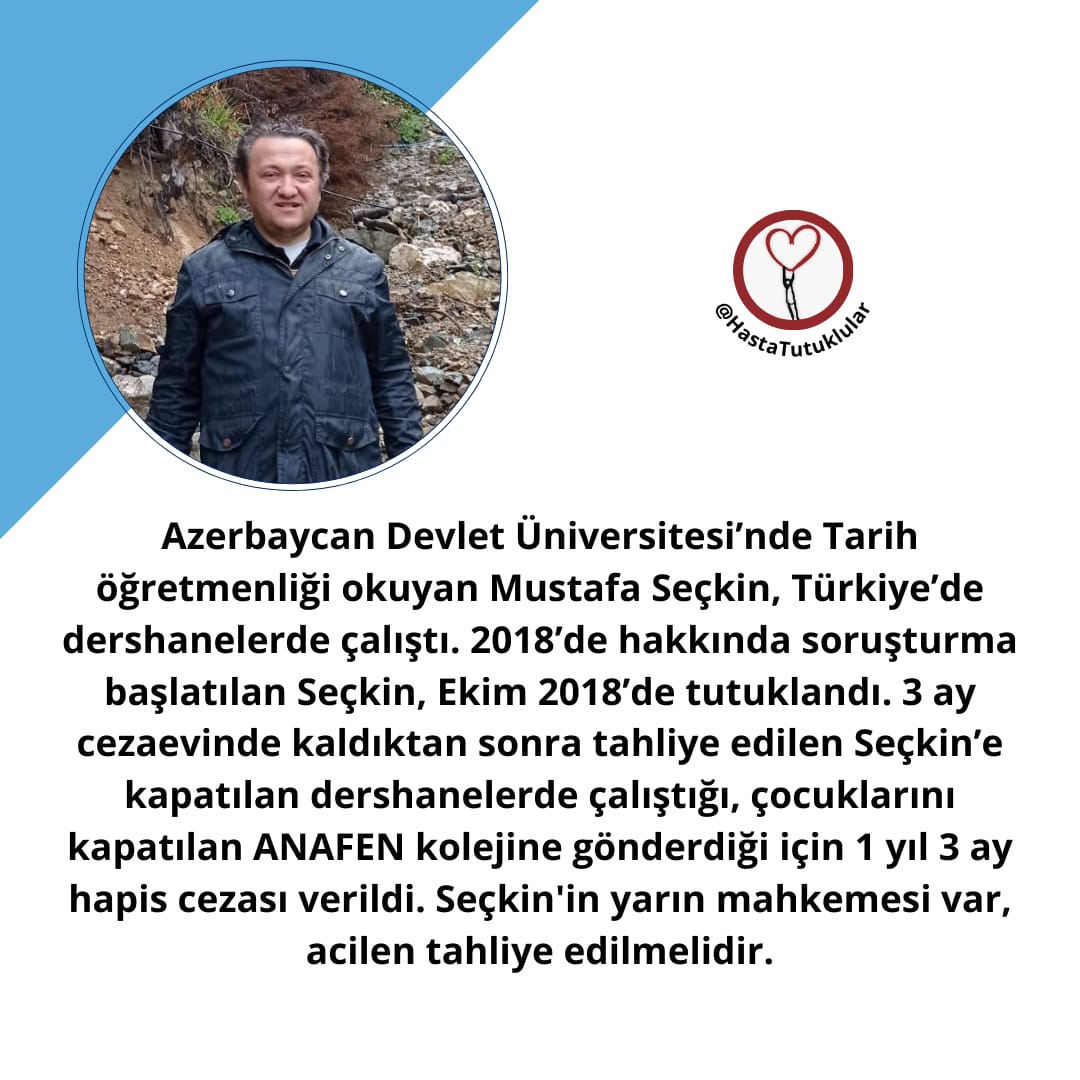 @HastaTutuklular

Azerbaycan Devlet Üniversitesi’nde Tarih öğretmenliği okuyan Mustafa Seçkin, Türkiye’de dershanelerde çalıştı. 2018’de hakkında soruşturma başlatılan Seçkin, Ekim 2018’de tutuklandı. 3 ay cezaevinde kaldıktan sonra tahliye edilen Seçkin’e kapatılan dershanelerde çalıştığı, çocuklarını kapatılan ANAFEN kolejine gönderdiği için 1 yıl 3 ay hapis cezası verildi. Seçkin'in yarın mahkemesi var, acilen tahliye edilmelidir.